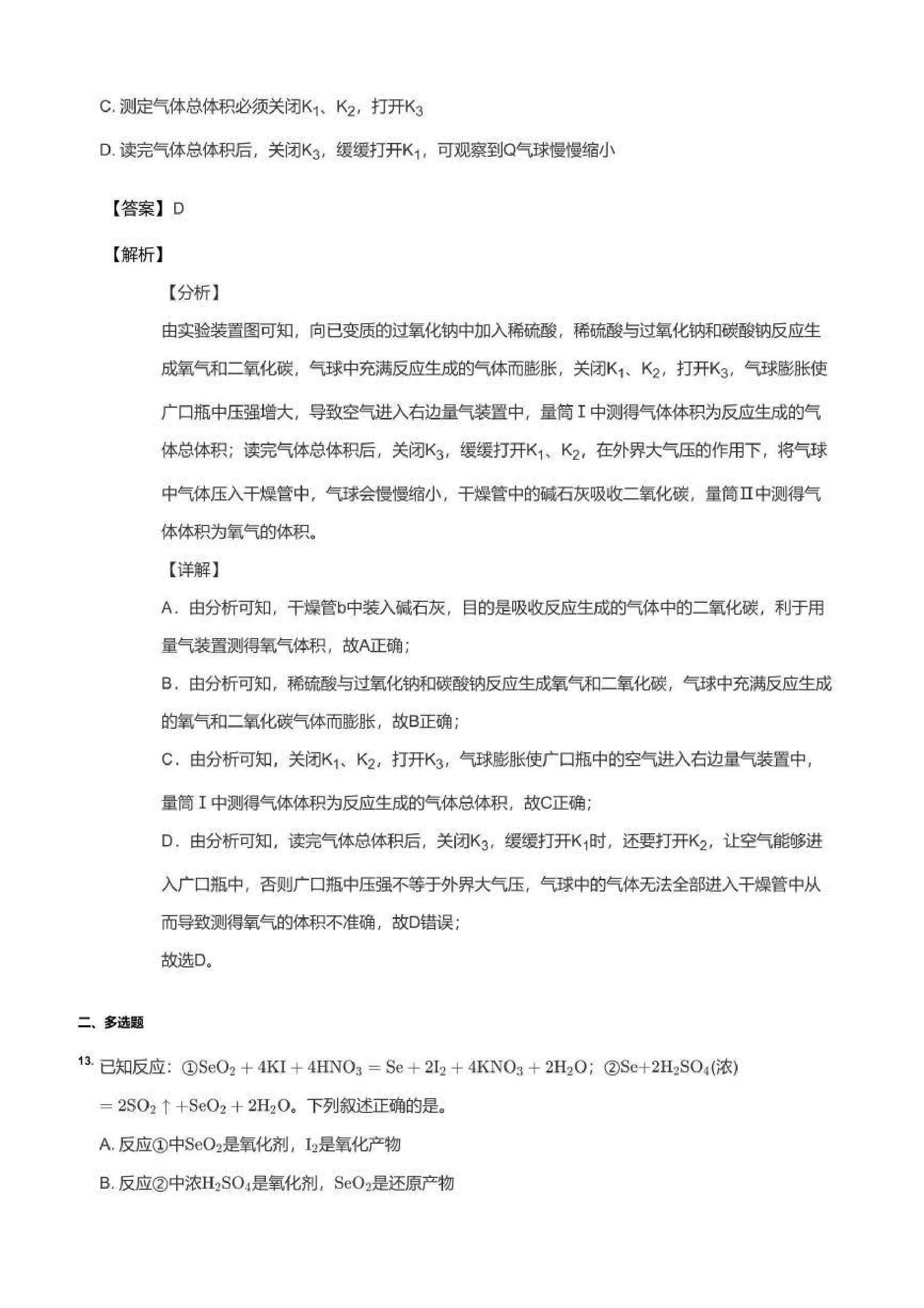 C. 测定气体总体积必须关闭$K_1$、$K_2$，打开$K_3$

D. 读完气体总体积后，关闭$K_3$，缓缓打开$K_1$，可观察到Q气球慢慢缩小

【答案】D

【解析】

【分析】

由实验装置图可知，向已变质的过氧化钠中加入稀硫酸，稀硫酸与过氧化钠和碳酸钠反应生成氧气和二氧化碳，气球中充满反应生成的气体而膨胀，关闭$K_1$、$K_2$，打开$K_3$，气球膨胀使广口瓶中压强增大，导致空气进入右边量气装置中，量筒Ⅰ中测得气体体积为反应生成的气体总体积；读完气体总体积后，关闭$K_3$，缓缓打开$K_1$、$K_2$，在外界大气压的作用下，将气球中气体压入干燥管中，气球会慢慢缩小，干燥管中的碱石灰吸收二氧化碳，量筒Ⅱ中测得气体体积为氧气的体积。

【详解】

A．由分析可知，干燥管b中装入碱石灰，目的是吸收反应生成的气体中的二氧化碳，利于用量气装置测得氧气体积，故A正确；

B．由分析可知，稀硫酸与过氧化钠和碳酸钠反应生成氧气和二氧化碳，气球中充满反应生成的氧气和二氧化碳气体而膨胀，故B正确；

C．由分析可知，关闭$K_1$、$K_2$，打开$K_3$，气球膨胀使广口瓶中的空气进入右边量气装置中，量筒Ⅰ中测得气体体积为反应生成的气体总体积，故C正确；

D．由分析可知，读完气体总体积后，关闭$K_3$，缓缓打开$K_1$时，还要打开$K_2$，让空气能够进入广口瓶中，否则广口瓶中压强不等于外界大气压，气球中的气体无法全部进入干燥管中从而导致测得氧气的体积不准确，故D错误；

故选D。

二、多选题

13. 已知反应：①$SeO_2 + 4KI + 4HNO_3 = Se + 2I_2 + 4KNO_3 + 2H_2O$；②$Se + 2H_2SO_4$(浓)$= 2SO_2\uparrow + SeO_2 + 2H_2O$。下列叙述正确的是。

A. 反应①中$SeO_2$是氧化剂，$I_2$是氧化产物

B. 反应②中浓$H_2SO_4$是氧化剂，$SeO_2$是还原产物